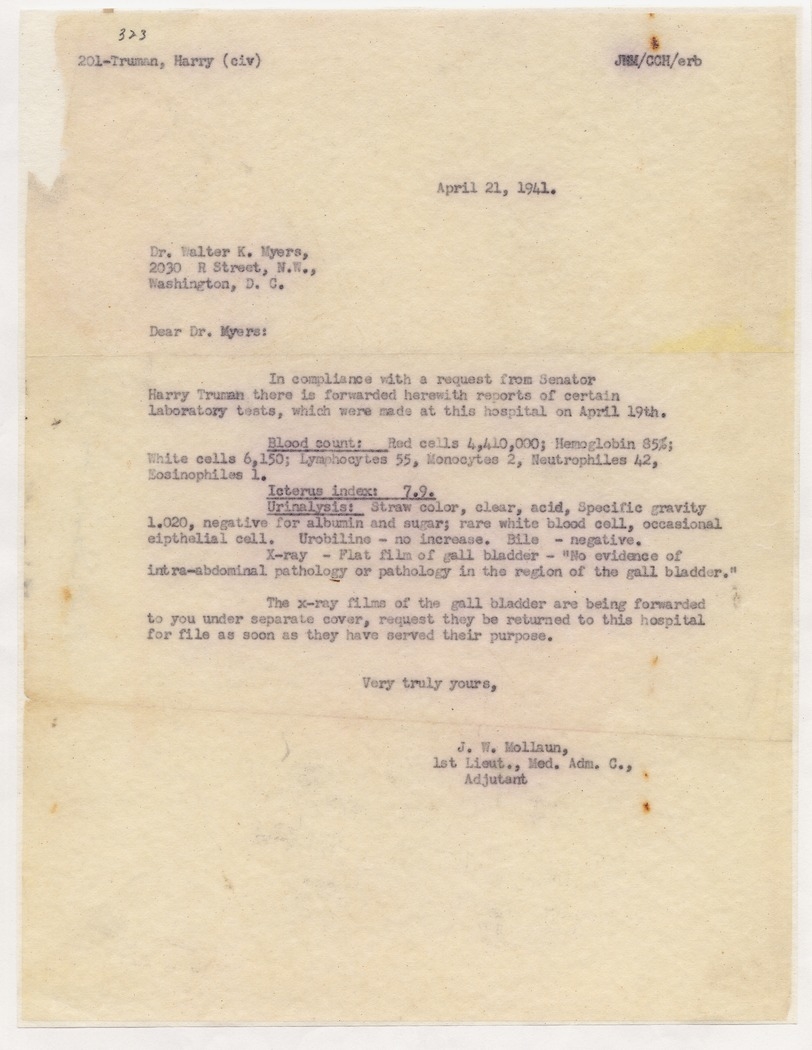 323

201-Truman, Harry (civ)

JWM/CCH/erb

April 21, 1941.

Dr. Walter K. Myers,
2030 R Street, N.W.,
Washington, D. C.

Dear Dr. Myers:

In compliance with a request from Senator Harry Truman there is forwarded herewith reports of certain laboratory tests, which were made at this hospital on April 19th.

Blood count: Red cells 4,410,000; Hemoglobin 85%; White cells 6,150; Lymphocytes 55, Monocytes 2, Neutrophiles 42, Eosinophiles 1.

Icterus index: 7.9.

Urinalysis: Straw color, clear, acid, Specific gravity 1.020, negative for albumin and sugar; rare white blood cell, occasional eipthelial cell. Urobiline - no increase. Bile - negative.

X-ray - Flat film of gall bladder - "No evidence of intra-abdominal pathology or pathology in the region of the gall bladder."

The x-ray films of the gall bladder are being forwarded to you under separate cover, request they be returned to this hospital for file as soon as they have served their purpose.

Very truly yours,

J. W. Mollaun,
1st Lieut., Med. Adm. C.,
Adjutant